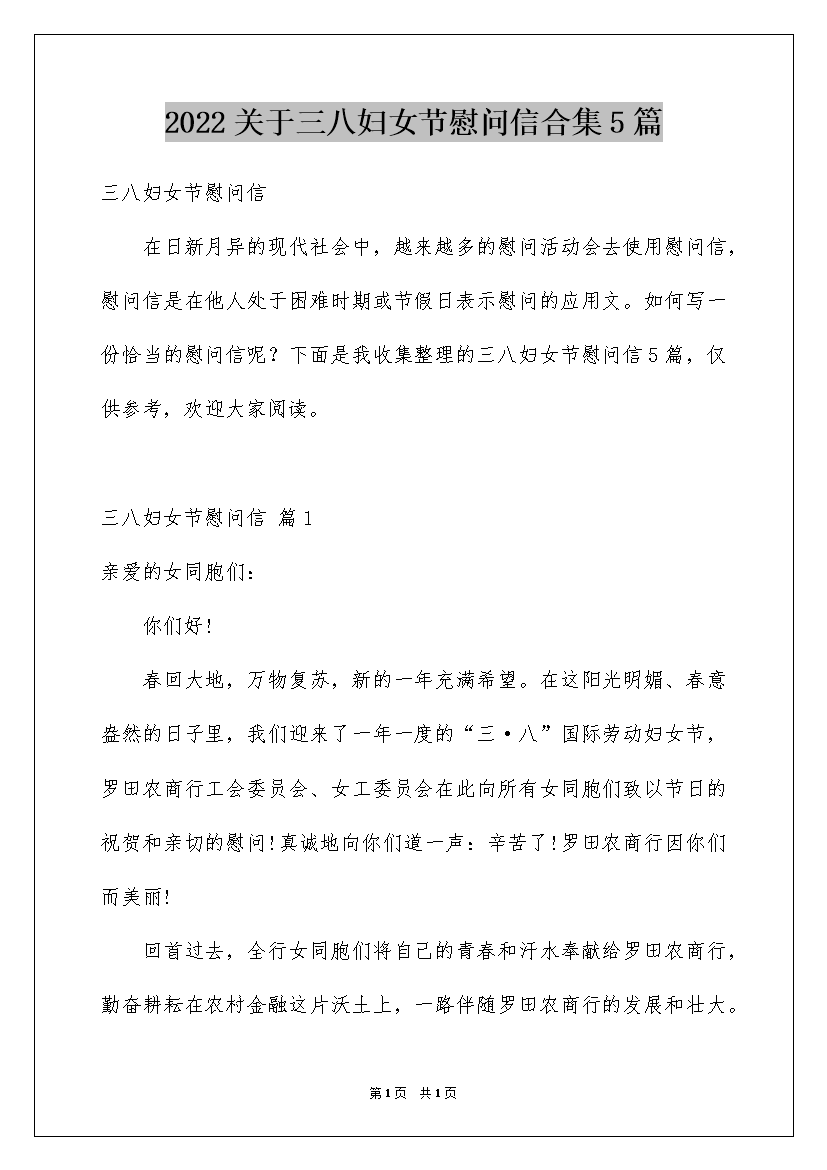 2022关于三八妇女节慰问信合集5篇

三八妇女节慰问信

在日新月异的现代社会中，越来越多的慰问活动会去使用慰问信，慰问信是在他人处于困难时期或节假日表示慰问的应用文。如何写一份恰当的慰问信呢？下面是我收集整理的三八妇女节慰问信5篇，仅供参考，欢迎大家阅读。

三八妇女节慰问信 篇1

亲爱的女同胞们：

你们好！

春回大地，万物复苏，新的一年充满希望。在这阳光明媚、春意盎然的日子里，我们迎来了一年一度的“三·八”国际劳动妇女节，罗田农商行工会委员会、女工委员会在此向所有女同胞们致以节日的祝贺和亲切的慰问！真诚地向你们道一声：辛苦了！罗田农商行因你们而美丽！

回首过去，全行女同胞们将自己的青春和汗水奉献给罗田农商行，勤奋耕耘在农村金融这片沃土上，一路伴随罗田农商行的发展和壮大。

第1页 共1页